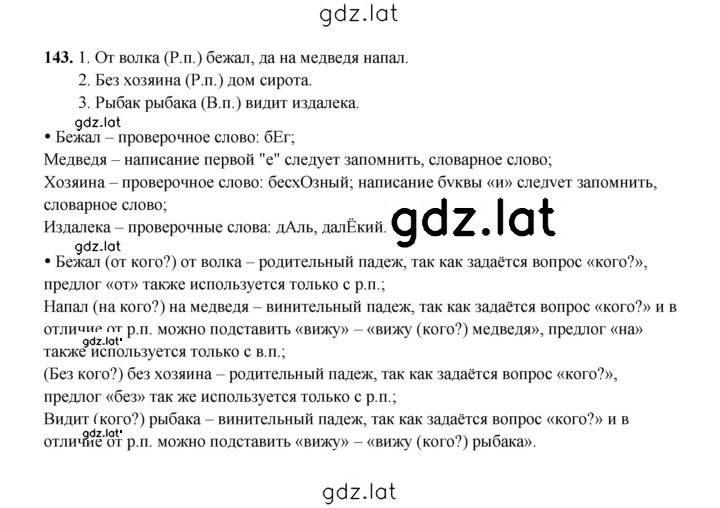 gdz.lat

143. 1. От волка (Р.п.) бежал, да на медведя напал.
2. Без хозяина (Р.п.) дом сирота.
3. Рыбак рыбака (В.п.) видит издалека.

gdz.lat

• Бежал – проверочное слово: бЕг;
Медведя – написание первой "е" следует запомнить, словарное слово;
Хозяина – проверочное слово: бесхОзный; написание буквы «и» следует запомнить, словарное слово;
Издалека – проверочные слова: дАль, далЁкий.

gdz.lat

gdz.lat

• Бежал (от кого?) от волка – родительный падеж, так как задаётся вопрос «кого?», предлог «от» также используется только с р.п.;
Напал (на кого?) на медведя – винительный падеж, так как задаётся вопрос «кого?» и в отличие от р.п. можно подставить «вижу» – «вижу (кого?) медведя», предлог «на» также используется только с в.п.;

gdz.lat

(Без кого?) без хозяина – родительный падеж, так как задаётся вопрос «кого?», предлог «без» так же используется только с р.п.;
Видит (кого?) рыбака – винительный падеж, так как задаётся вопрос «кого?» и в отличие от р.п. можно подставить «вижу» – «вижу (кого?) рыбака».

gdz.lat

gdz.lat